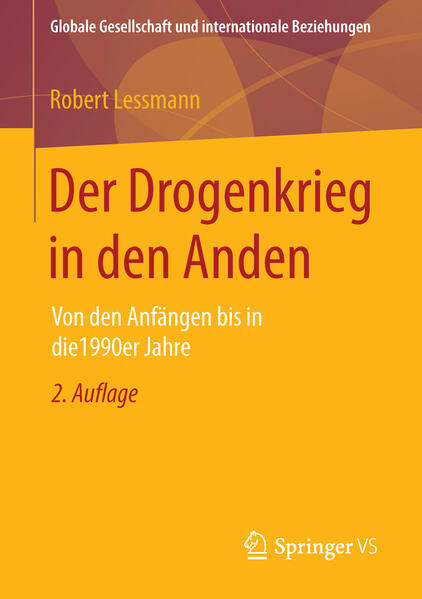 Globale Gesellschaft und internationale Beziehungen

Robert Lessmann

Der Drogenkrieg in den Anden

Von den Anfängen bis in die1990er Jahre

2. Auflage

Springer VS